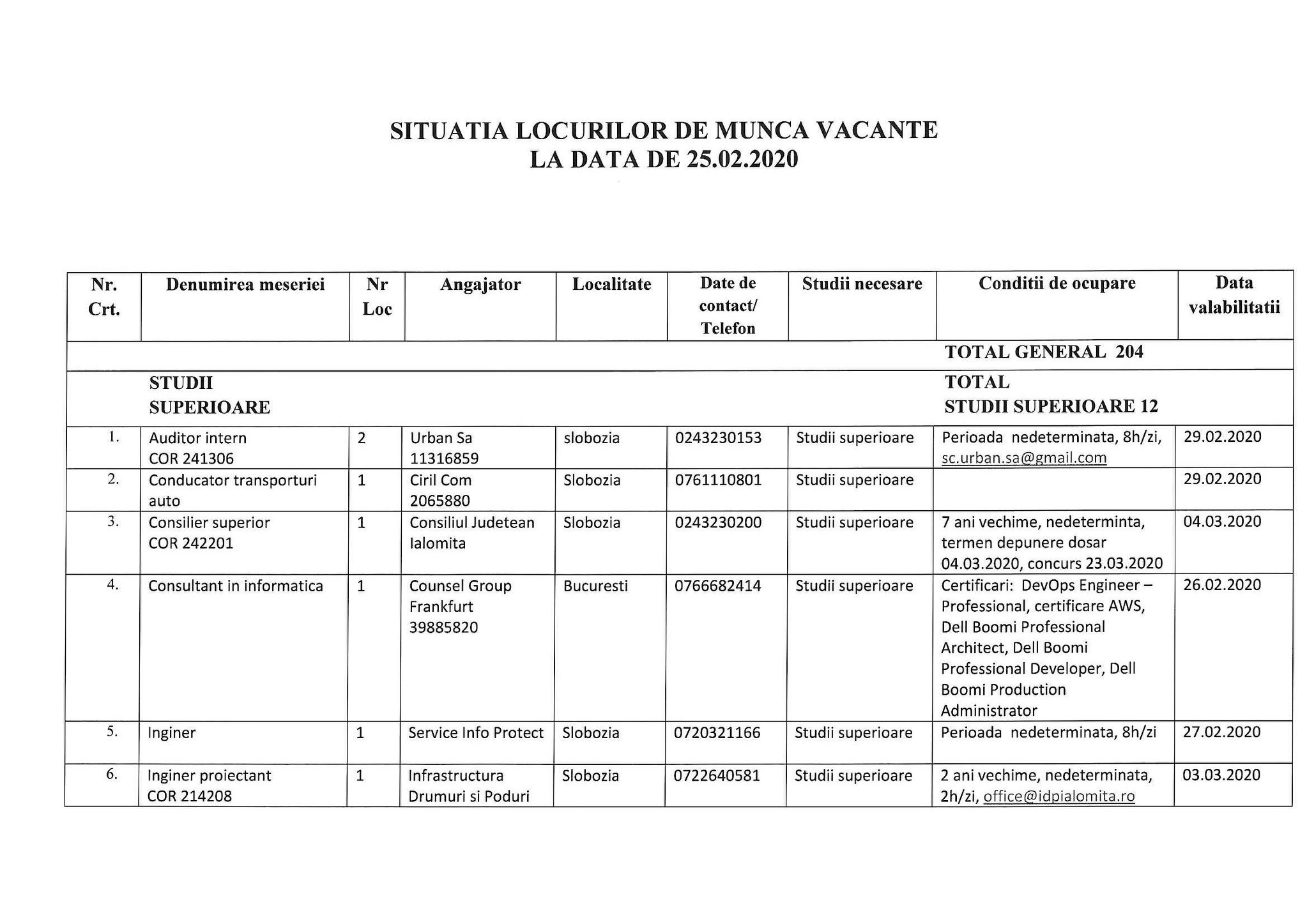 SITUATIA LOCURILOR DE MUNCA VACANTE
LA DATA DE 25.02.2020

| Nr. Crt. | Denumirea meseriei | Nr Loc | Angajator | Localitate | Date de contact/ Telefon | Studii necesare | Conditii de ocupare | Data valabilitatii |
|---|---|---|---|---|---|---|---|---|
| | | | | | | | TOTAL GENERAL 204 | |
| | STUDII SUPERIOARE | | | | | | TOTAL STUDII SUPERIOARE 12 | |
| 1. | Auditor intern COR 241306 | 2 | Urban Sa 11316859 | slobozia | 0243230153 | Studii superioare | Perioada nedeterminata, 8h/zi, sc.urban.sa@gmail.com | 29.02.2020 |
| 2. | Conducator transporturi auto | 1 | Ciril Com 2065880 | Slobozia | 0761110801 | Studii superioare | | 29.02.2020 |
| 3. | Consilier superior COR 242201 | 1 | Consiliul Judetean Ialomita | Slobozia | 0243230200 | Studii superioare | 7 ani vechime, nedeterminta, termen depunere dosar 04.03.2020, concurs 23.03.2020 | 04.03.2020 |
| 4. | Consultant in informatica | 1 | Counsel Group Frankfurt 39885820 | Bucuresti | 0766682414 | Studii superioare | Certificari: DevOps Engineer – Professional, certificare AWS, Dell Boomi Professional Architect, Dell Boomi Professional Developer, Dell Boomi Production Administrator | 26.02.2020 |
| 5. | Inginer | 1 | Service Info Protect | Slobozia | 0720321166 | Studii superioare | Perioada nedeterminata, 8h/zi | 27.02.2020 |
| 6. | Inginer proiectant COR 214208 | 1 | Infrastructura Drumuri si Poduri | Slobozia | 0722640581 | Studii superioare | 2 ani vechime, nedeterminata, 2h/zi, office@idpialomita.ro | 03.03.2020 |